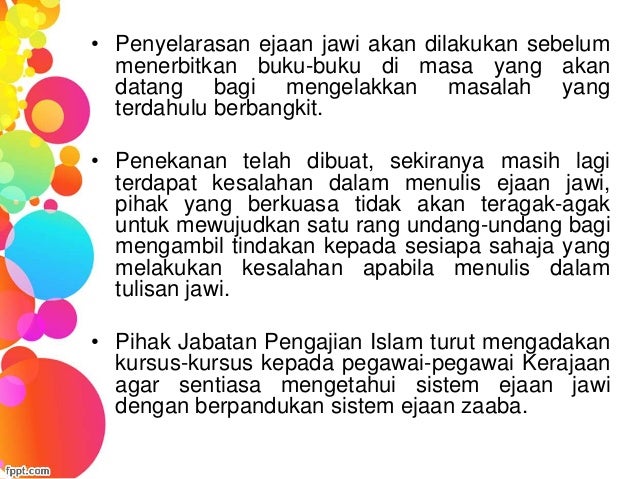 • Penyelarasan ejaan jawi akan dilakukan sebelum menerbitkan buku-buku di masa yang akan datang bagi mengelakkan masalah yang terdahulu berbangkit.

• Penekanan telah dibuat, sekiranya masih lagi terdapat kesalahan dalam menulis ejaan jawi, pihak yang berkuasa tidak akan teragak-agak untuk mewujudkan satu rang undang-undang bagi mengambil tindakan kepada sesiapa sahaja yang melakukan kesalahan apabila menulis dalam tulisan jawi.

• Pihak Jabatan Pengajian Islam turut mengadakan kursus-kursus kepada pegawai-pegawai Kerajaan agar sentiasa mengetahui sistem ejaan jawi dengan berpandukan sistem ejaan zaaba.

fppt.com